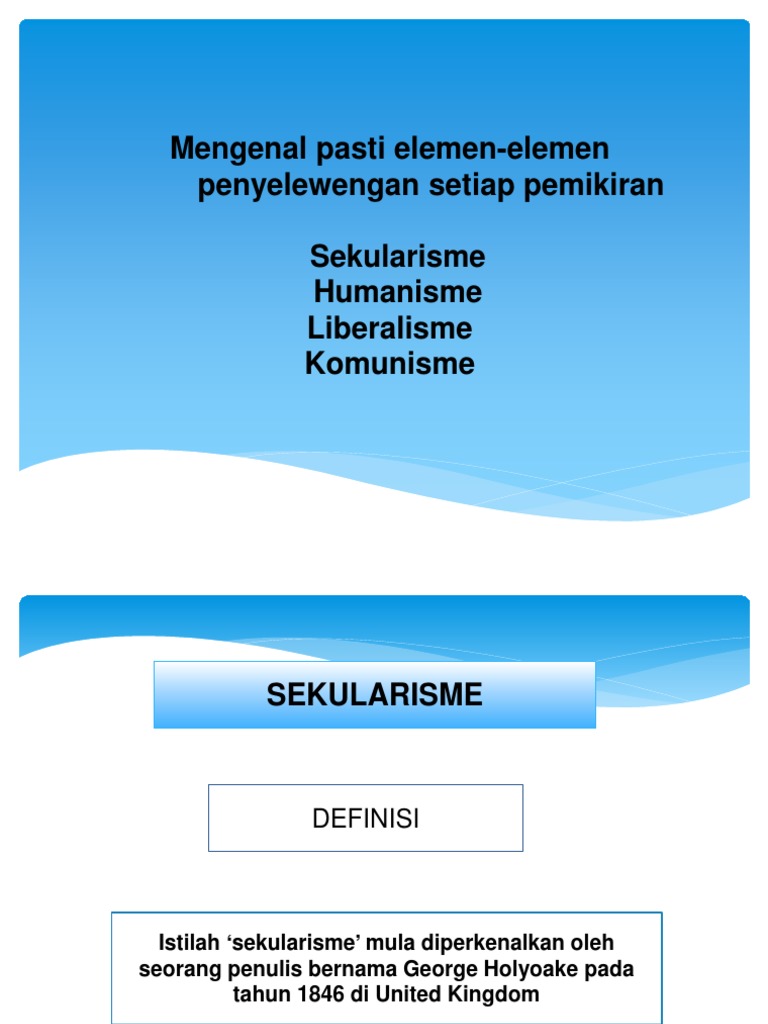 Mengenal pasti elemen-elemen penyelewengan setiap pemikiran

Sekularisme
Humanisme
Liberalisme
Komunisme

SEKULARISME

DEFINISI

Istilah ‘sekularisme’ mula diperkenalkan oleh seorang penulis bernama George Holyoake pada tahun 1846 di United Kingdom